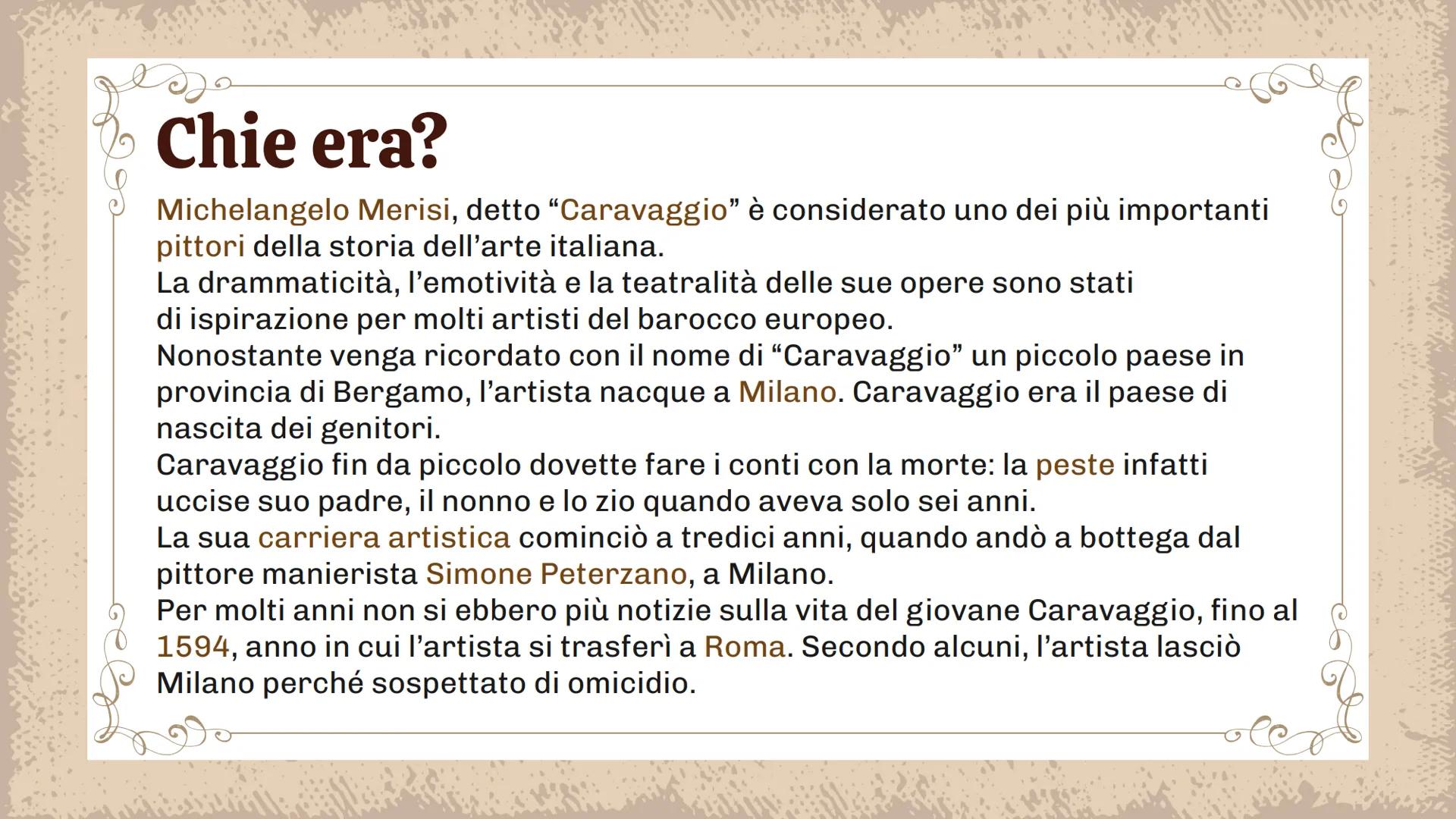 Chie era?

Michelangelo Merisi, detto “Caravaggio” è considerato uno dei più importanti pittori della storia dell’arte italiana.
La drammaticità, l’emotività e la teatralità delle sue opere sono stati di ispirazione per molti artisti del barocco europeo.
Nonostante venga ricordato con il nome di “Caravaggio” un piccolo paese in provincia di Bergamo, l’artista nacque a Milano. Caravaggio era il paese di nascita dei genitori.
Caravaggio fin da piccolo dovette fare i conti con la morte: la peste infatti uccise suo padre, il nonno e lo zio quando aveva solo sei anni.
La sua carriera artistica cominciò a tredici anni, quando andò a bottega dal pittore manierista Simone Peterzano, a Milano.
Per molti anni non si ebbero più notizie sulla vita del giovane Caravaggio, fino al 1594, anno in cui l’artista si trasferì a Roma. Secondo alcuni, l’artista lasciò Milano perché sospettato di omicidio.